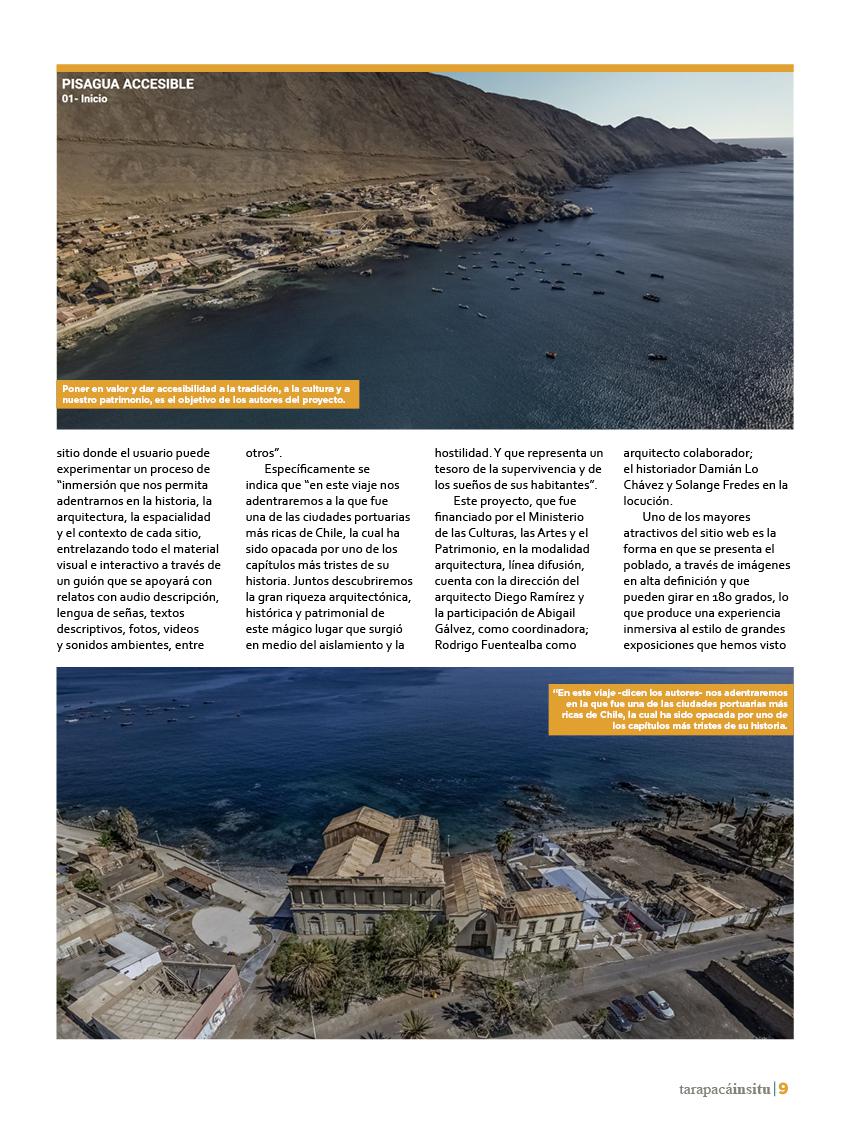 PISAGUA ACCESIBLE
01- Inicio

Poner en valor y dar accesibilidad a la tradición, a la cultura y a nuestro patrimonio, es el objetivo de los autores del proyecto.

sitio donde el usuario puede experimentar un proceso de "inmersión que nos permita adentrarnos en la historia, la arquitectura, la espacialidad y el contexto de cada sitio, entrelazando todo el material visual e interactivo a través de un guión que se apoyará con relatos con audio descripción, lengua de señas, textos descriptivos, fotos, videos y sonidos ambientes, entre otros".

Específicamente se indica que "en este viaje nos adentraremos a la que fue una de las ciudades portuarias más ricas de Chile, la cual ha sido opacada por uno de los capítulos más tristes de su historia. Juntos descubriremos la gran riqueza arquitectónica, histórica y patrimonial de este mágico lugar que surgió en medio del aislamiento y la hostilidad. Y que representa un tesoro de la supervivencia y de los sueños de sus habitantes".

Este proyecto, que fue financiado por el Ministerio de las Culturas, las Artes y el Patrimonio, en la modalidad arquitectura, línea difusión, cuenta con la dirección del arquitecto Diego Ramírez y la participación de Abigail Gálvez, como coordinadora; Rodrigo Fuentealba como arquitecto colaborador; el historiador Damián Lo Chávez y Solange Fredes en la locución.

Uno de los mayores atractivos del sitio web es la forma en que se presenta el poblado, a través de imágenes en alta definición y que pueden girar en 180 grados, lo que produce una experiencia inmersiva al estilo de grandes exposiciones que hemos visto

"En este viaje -dicen los autores- nos adentraremos en la que fue una de las ciudades portuarias más ricas de Chile, la cual ha sido opacada por uno de los capítulos más tristes de su historia.

tarapacáinsitu | 9